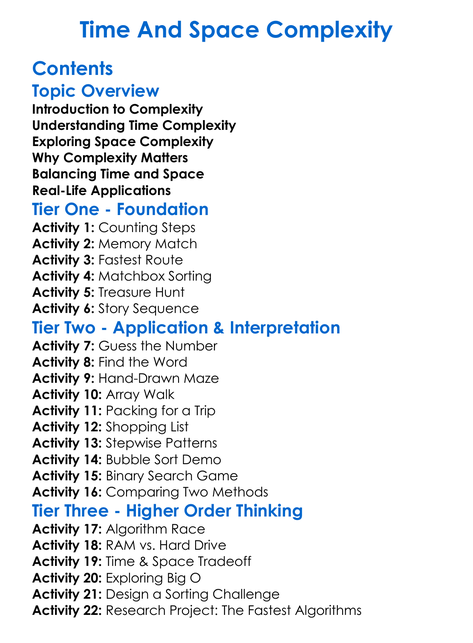 Time And Space Complexity

Contents

Topic Overview

Introduction to Complexity
Understanding Time Complexity
Exploring Space Complexity
Why Complexity Matters
Balancing Time and Space
Real-Life Applications

Tier One - Foundation

Activity 1: Counting Steps
Activity 2: Memory Match
Activity 3: Fastest Route
Activity 4: Matchbox Sorting
Activity 5: Treasure Hunt
Activity 6: Story Sequence

Tier Two - Application & Interpretation

Activity 7: Guess the Number
Activity 8: Find the Word
Activity 9: Hand-Drawn Maze
Activity 10: Array Walk
Activity 11: Packing for a Trip
Activity 12: Shopping List
Activity 13: Stepwise Patterns
Activity 14: Bubble Sort Demo
Activity 15: Binary Search Game
Activity 16: Comparing Two Methods

Tier Three - Higher Order Thinking

Activity 17: Algorithm Race
Activity 18: RAM vs. Hard Drive
Activity 19: Time & Space Tradeoff
Activity 20: Exploring Big O
Activity 21: Design a Sorting Challenge
Activity 22: Research Project: The Fastest Algorithms